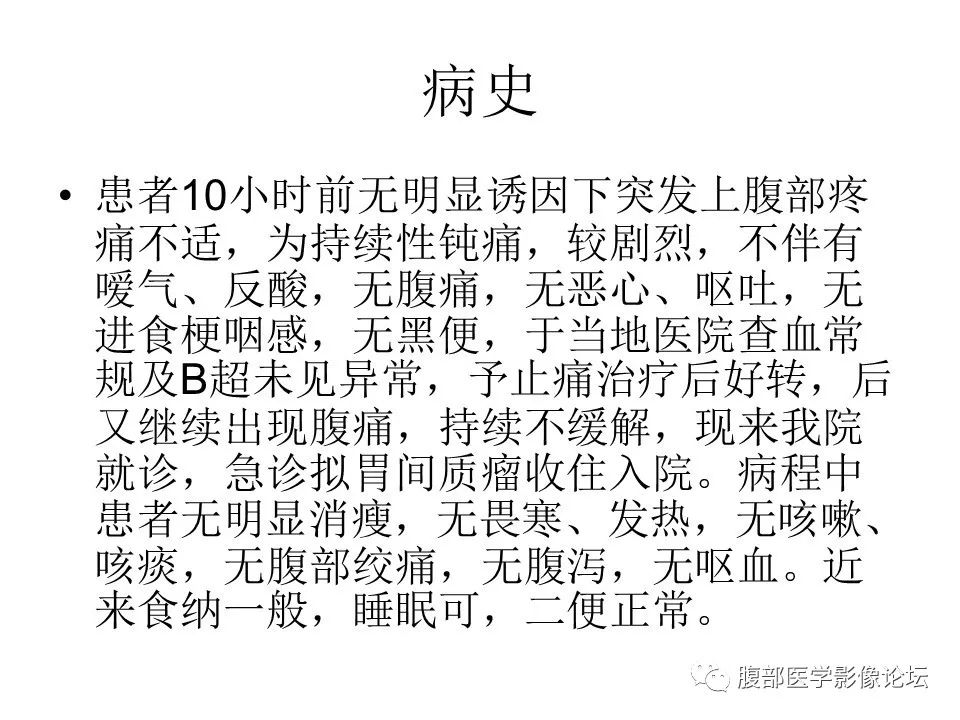 病史

• 患者10小时前无明显诱因下突发上腹部疼痛不适，为持续性钝痛，较剧烈，不伴有嗳气、反酸，无腹痛，无恶心、呕吐，无进食梗咽感，无黑便，于当地医院查血常规及B超未见异常，予止痛治疗后好转，后又继续出现腹痛，持续不缓解，现来我院就诊，急诊拟胃间质瘤收住入院。病程中患者无明显消瘦，无畏寒、发热，无咳嗽、咳痰，无腹部绞痛，无腹泻，无呕血。近来食纳一般，睡眠可，二便正常。

腹部医学影像论坛